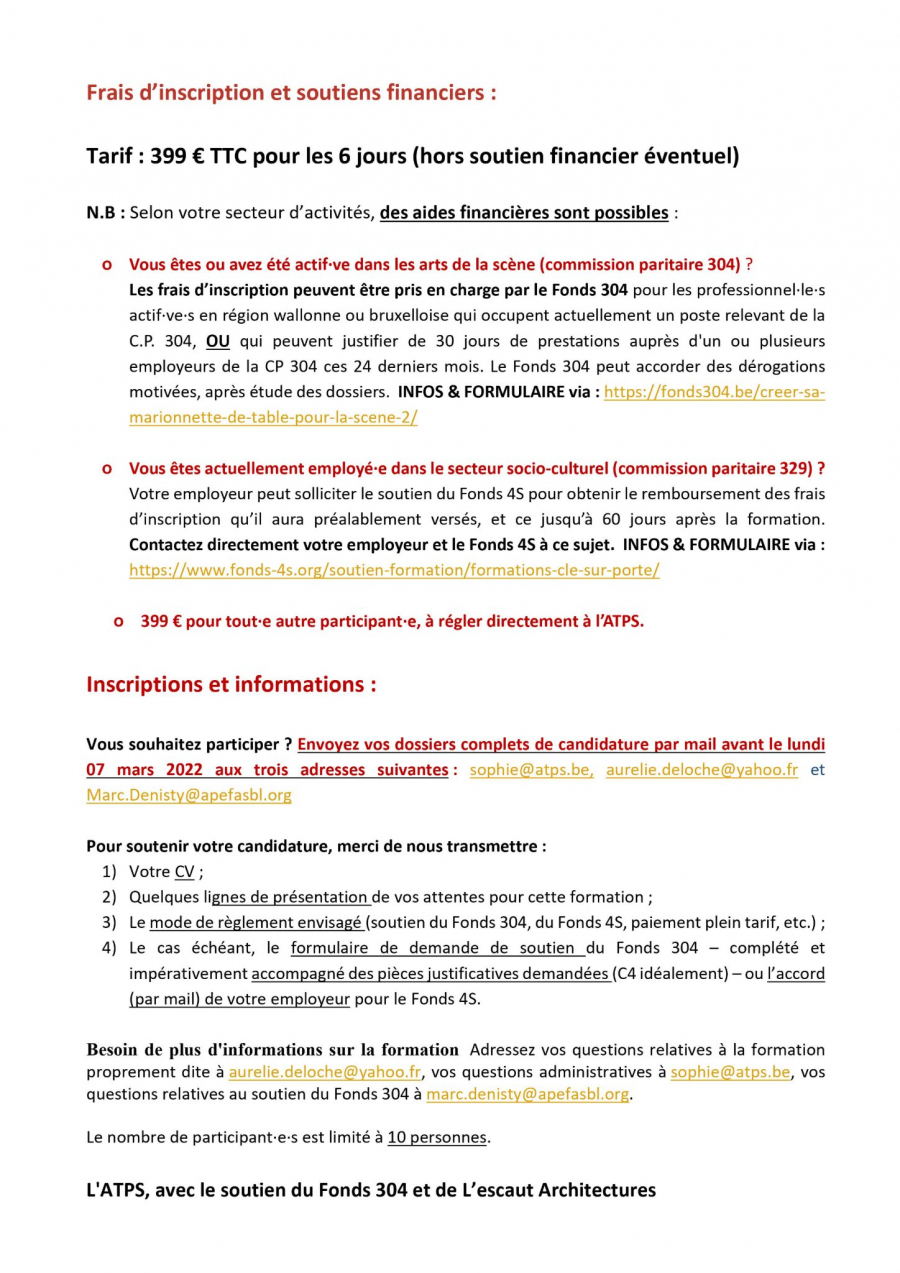 Frais d'inscription et soutiens financiers :

Tarif : 399 € TTC pour les 6 jours (hors soutien financier éventuel)

N.B : Selon votre secteur d'activités, des aides financières sont possibles :

o Vous êtes ou avez été actif·ve dans les arts de la scène (commission paritaire 304) ?
Les frais d'inscription peuvent être pris en charge par le Fonds 304 pour les professionnel·le·s actif·ve·s en région wallonne ou bruxelloise qui occupent actuellement un poste relevant de la C.P. 304, OU qui peuvent justifier de 30 jours de prestations auprès d'un ou plusieurs employeurs de la CP 304 ces 24 derniers mois. Le Fonds 304 peut accorder des dérogations motivées, après étude des dossiers. INFOS & FORMULAIRE via : https://fonds304.be/creer-sa-marionnette-de-table-pour-la-scene-2/

o Vous êtes actuellement employé·e dans le secteur socio-culturel (commission paritaire 329) ?
Votre employeur peut solliciter le soutien du Fonds 4S pour obtenir le remboursement des frais d'inscription qu'il aura préalablement versés, et ce jusqu'à 60 jours après la formation. Contactez directement votre employeur et le Fonds 4S à ce sujet. INFOS & FORMULAIRE via : https://www.fonds-4s.org/soutien-formation/formations-cle-sur-porte/

o 399 € pour tout·e autre participant·e, à régler directement à l'ATPS.

Inscriptions et informations :

Vous souhaitez participer ? Envoyez vos dossiers complets de candidature par mail avant le lundi 07 mars 2022 aux trois adresses suivantes : sophie@atps.be, aurelie.deloche@yahoo.fr et Marc.Denisty@apefasbl.org

Pour soutenir votre candidature, merci de nous transmettre :
1) Votre CV ;
2) Quelques lignes de présentation de vos attentes pour cette formation ;
3) Le mode de règlement envisagé (soutien du Fonds 304, du Fonds 4S, paiement plein tarif, etc.) ;
4) Le cas échéant, le formulaire de demande de soutien du Fonds 304 – complété et impérativement accompagné des pièces justificatives demandées (C4 idéalement) – ou l'accord (par mail) de votre employeur pour le Fonds 4S.

Besoin de plus d'informations sur la formation Adressez vos questions relatives à la formation proprement dite à aurelie.deloche@yahoo.fr, vos questions administratives à sophie@atps.be, vos questions relatives au soutien du Fonds 304 à marc.denisty@apefasbl.org.

Le nombre de participant·e·s est limité à 10 personnes.

L'ATPS, avec le soutien du Fonds 304 et de L'escaut Architectures